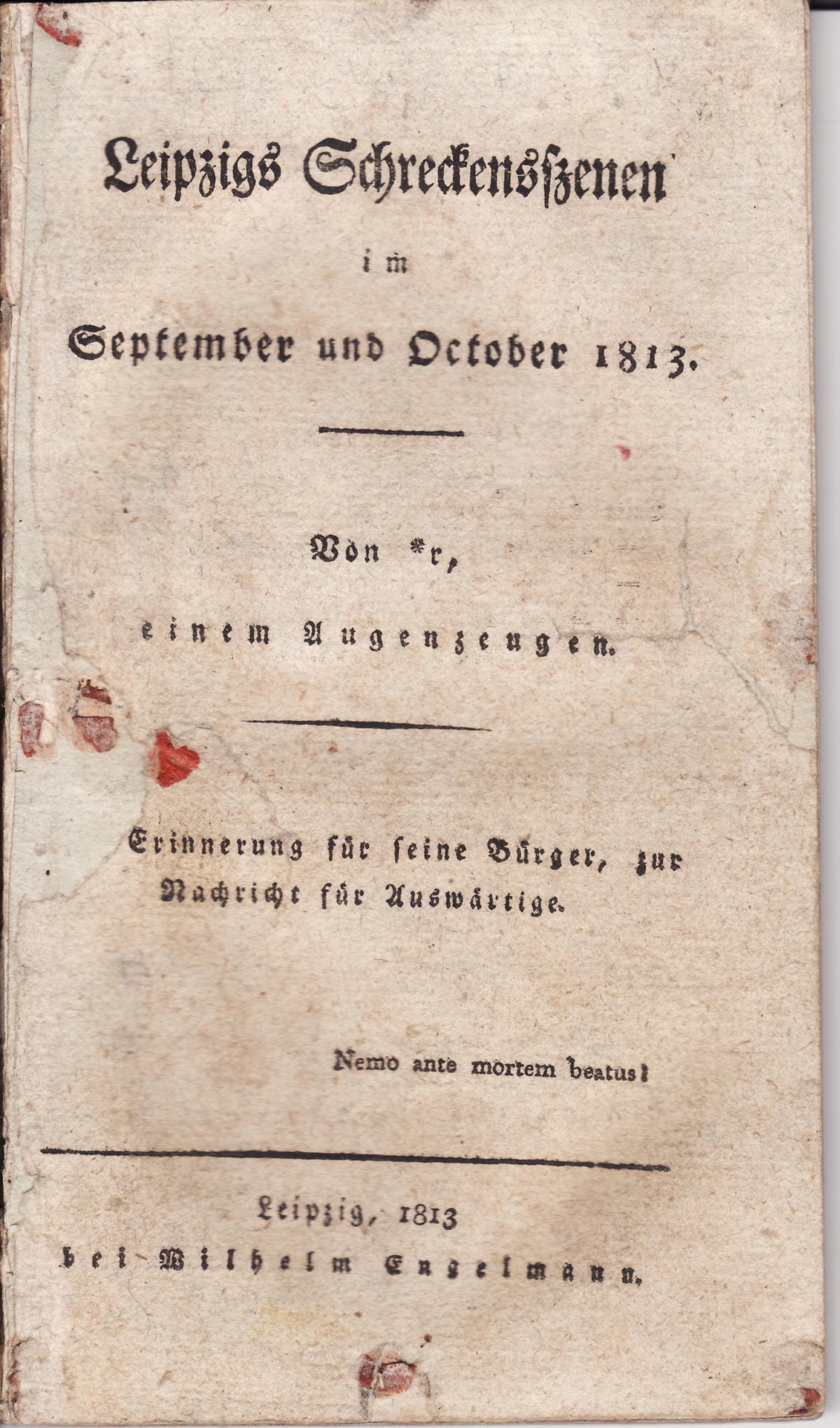 Leipzigs Schreckensszenen

im

September und October 1813.

Von *r,

einem Augenzeugen.

Erinnerung für seine Bürger, zur Nachricht für Auswärtige.

Nemo ante mortem beatus!

Leipzig, 1813

bei Wilhelm Engelmann.